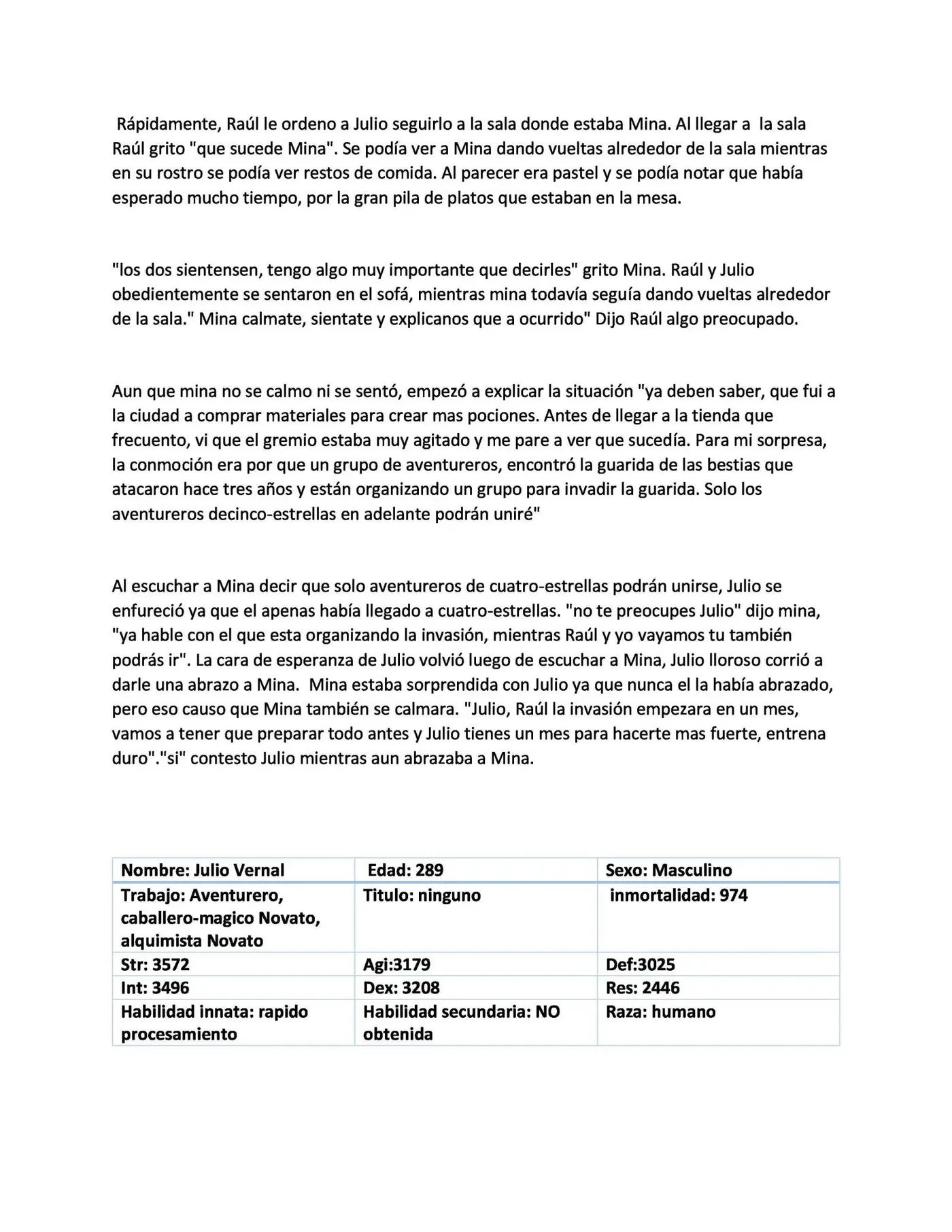 Rápidamente, Raúl le ordeno a Julio seguirlo a la sala donde estaba Mina. Al llegar a la sala Raúl grito "que sucede Mina". Se podía ver a Mina dando vueltas alrededor de la sala mientras en su rostro se podía ver restos de comida. Al parecer era pastel y se podía notar que había esperado mucho tiempo, por la gran pila de platos que estaban en la mesa.

"los dos sientensen, tengo algo muy importante que decirles" grito Mina. Raúl y Julio obedientemente se sentaron en el sofá, mientras mina todavía seguía dando vueltas alrededor de la sala." Mina calmate, sientate y explicanos que a ocurrido" Dijo Raúl algo preocupado.

Aun que mina no se calmo ni se sentó, empezó a explicar la situación "ya deben saber, que fui a la ciudad a comprar materiales para crear mas pociones. Antes de llegar a la tienda que frecuento, vi que el gremio estaba muy agitado y me pare a ver que sucedía. Para mi sorpresa, la conmoción era por que un grupo de aventureros, encontró la guarida de las bestias que atacaron hace tres años y están organizando un grupo para invadir la guarida. Solo los aventureros decinco-estrellas en adelante podrán uniré"

Al escuchar a Mina decir que solo aventureros de cuatro-estrellas podrán unirse, Julio se enfureció ya que el apenas había llegado a cuatro-estrellas. "no te preocupes Julio" dijo mina, "ya hable con el que esta organizando la invasión, mientras Raúl y yo vayamos tu también podrás ir". La cara de esperanza de Julio volvió luego de escuchar a Mina, Julio lloroso corrió a darle una abrazo a Mina. Mina estaba sorprendida con Julio ya que nunca el la había abrazado, pero eso causo que Mina también se calmara. "Julio, Raúl la invasión empezara en un mes, vamos a tener que preparar todo antes y Julio tienes un mes para hacerte mas fuerte, entrena duro"."si" contesto Julio mientras aun abrazaba a Mina.

| Nombre: Julio Vernal | Edad: 289 | Sexo: Masculino |
|---|---|---|
| Trabajo: Aventurero, caballero-magico Novato, alquimista Novato | Titulo: ninguno | inmortalidad: 974 |
| Str: 3572 | Agi:3179 | Def:3025 |
| Int: 3496 | Dex: 3208 | Res: 2446 |
| Habilidad innata: rapido procesamiento | Habilidad secundaria: NO obtenida | Raza: humano |